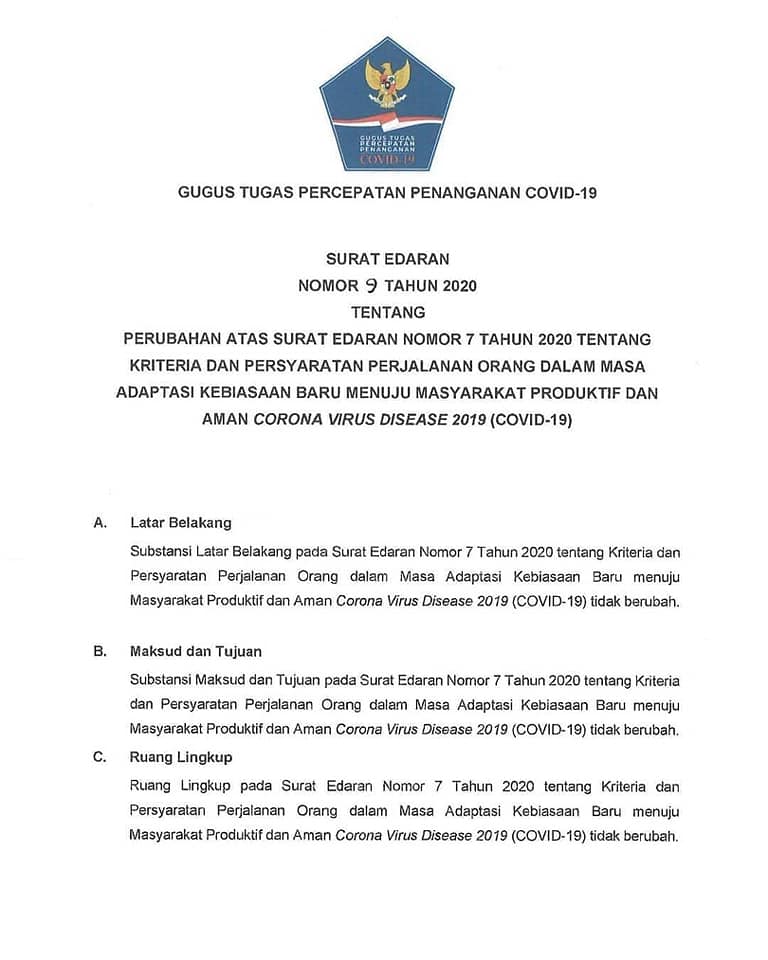 GUGUS TUGAS PERCEPATAN PENANGANAN COVID-19

GUGUS TUGAS PERCEPATAN PENANGANAN COVID-19

SURAT EDARAN
NOMOR 9 TAHUN 2020
TENTANG
PERUBAHAN ATAS SURAT EDARAN NOMOR 7 TAHUN 2020 TENTANG KRITERIA DAN PERSYARATAN PERJALANAN ORANG DALAM MASA ADAPTASI KEBIASAAN BARU MENUJU MASYARAKAT PRODUKTIF DAN AMAN CORONA VIRUS DISEASE 2019 (COVID-19)

A. Latar Belakang

Substansi Latar Belakang pada Surat Edaran Nomor 7 Tahun 2020 tentang Kriteria dan Persyaratan Perjalanan Orang dalam Masa Adaptasi Kebiasaan Baru menuju Masyarakat Produktif dan Aman Corona Virus Disease 2019 (COVID-19) tidak berubah.

B. Maksud dan Tujuan

Substansi Maksud dan Tujuan pada Surat Edaran Nomor 7 Tahun 2020 tentang Kriteria dan Persyaratan Perjalanan Orang dalam Masa Adaptasi Kebiasaan Baru menuju Masyarakat Produktif dan Aman Corona Virus Disease 2019 (COVID-19) tidak berubah.

C. Ruang Lingkup

Ruang Lingkup pada Surat Edaran Nomor 7 Tahun 2020 tentang Kriteria dan Persyaratan Perjalanan Orang dalam Masa Adaptasi Kebiasaan Baru menuju Masyarakat Produktif dan Aman Corona Virus Disease 2019 (COVID-19) tidak berubah.